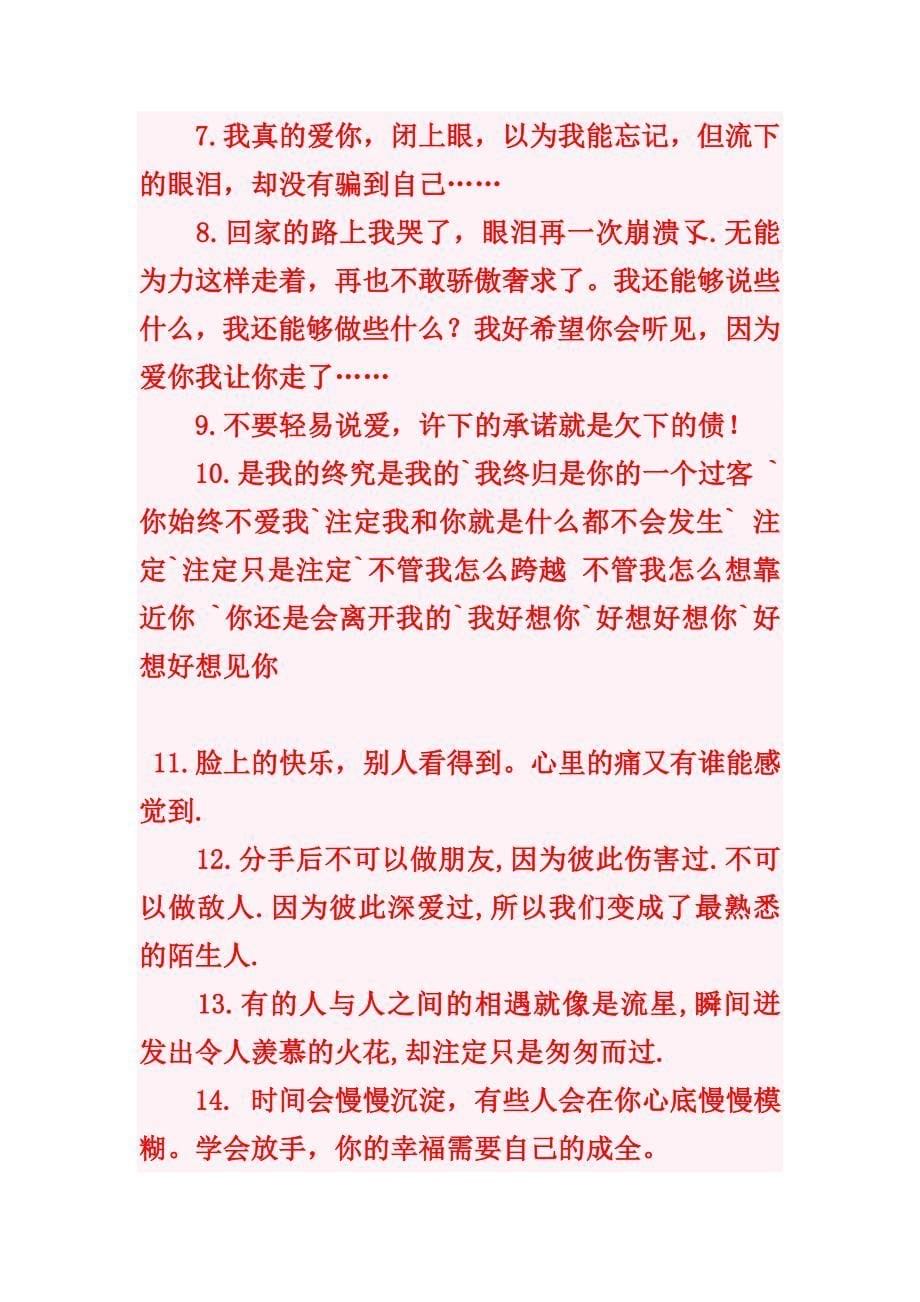 7.我真的爱你，闭上眼，以为我能忘记，但流下的眼泪，却没有骗到自己……

8.回家的路上我哭了，眼泪再一次崩溃了.无能为力这样走着，再也不敢骄傲奢求了。我还能够说些什么，我还能够做些什么？我好希望你会听见，因为爱你我让你走了……

9.不要轻易说爱，许下的承诺就是欠下的债！

10.是我的终究是我的`我终归是你的一个过客 `你始终不爱我`注定我和你就是什么都不会发生` 注定`注定只是注定`不管我怎么跨越 不管我怎么想靠近你 `你还是会离开我的`我好想你`好想好想你`好想好想见你

11.脸上的快乐，别人看得到。心里的痛又有谁能感觉到.

12.分手后不可以做朋友,因为彼此伤害过.不可以做敌人.因为彼此深爱过,所以我们变成了最熟悉的陌生人.

13.有的人与人之间的相遇就像是流星,瞬间迸发出令人羡慕的火花,却注定只是匆匆而过.

14. 时间会慢慢沉淀，有些人会在你心底慢慢模糊。学会放手，你的幸福需要自己的成全。